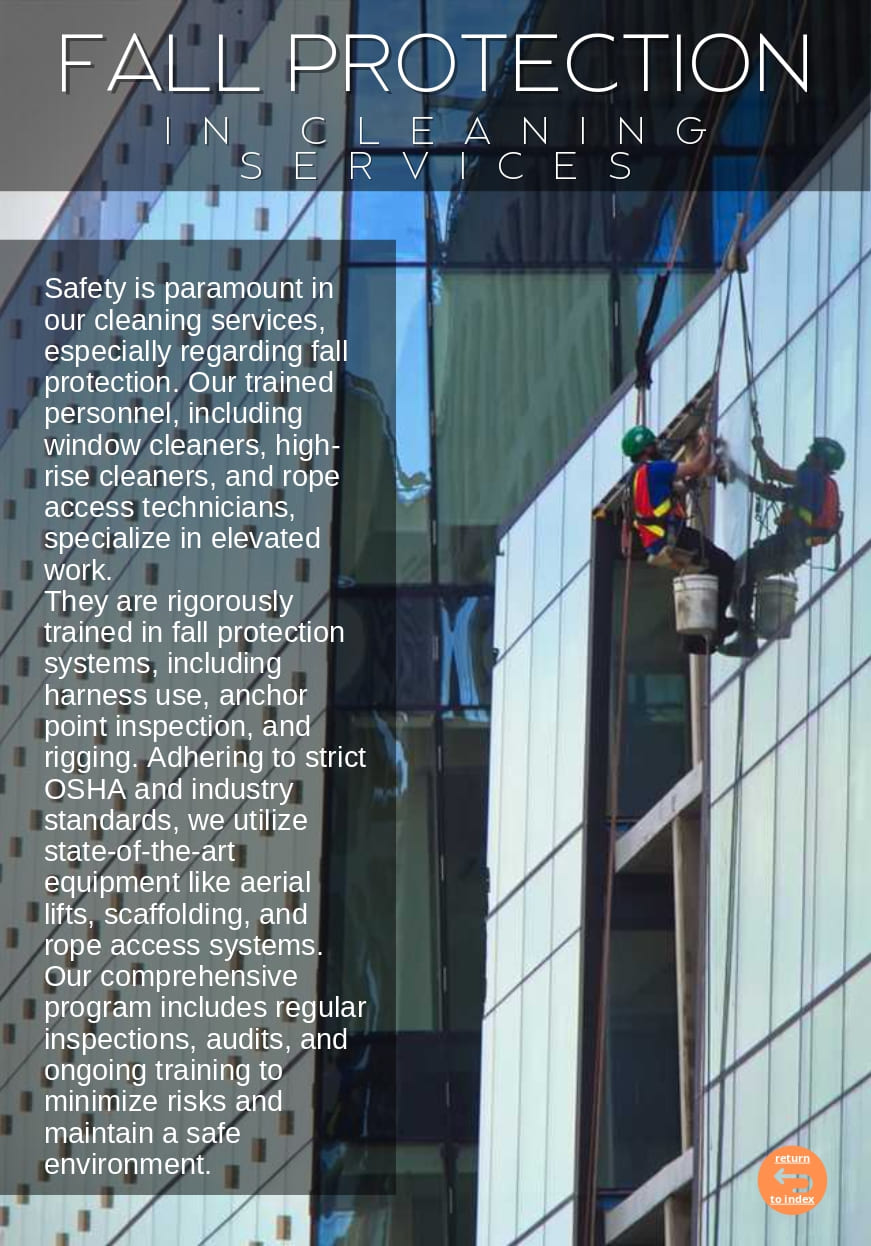 FALL PROTECTION
IN CLEANING SERVICES

Safety is paramount in our cleaning services, especially regarding fall protection. Our trained personnel, including window cleaners, high-rise cleaners, and rope access technicians, specialize in elevated work.
They are rigorously trained in fall protection systems, including harness use, anchor point inspection, and rigging. Adhering to strict OSHA and industry standards, we utilize state-of-the-art equipment like aerial lifts, scaffolding, and rope access systems. Our comprehensive program includes regular inspections, audits, and ongoing training to minimize risks and maintain a safe environment.

return
to index